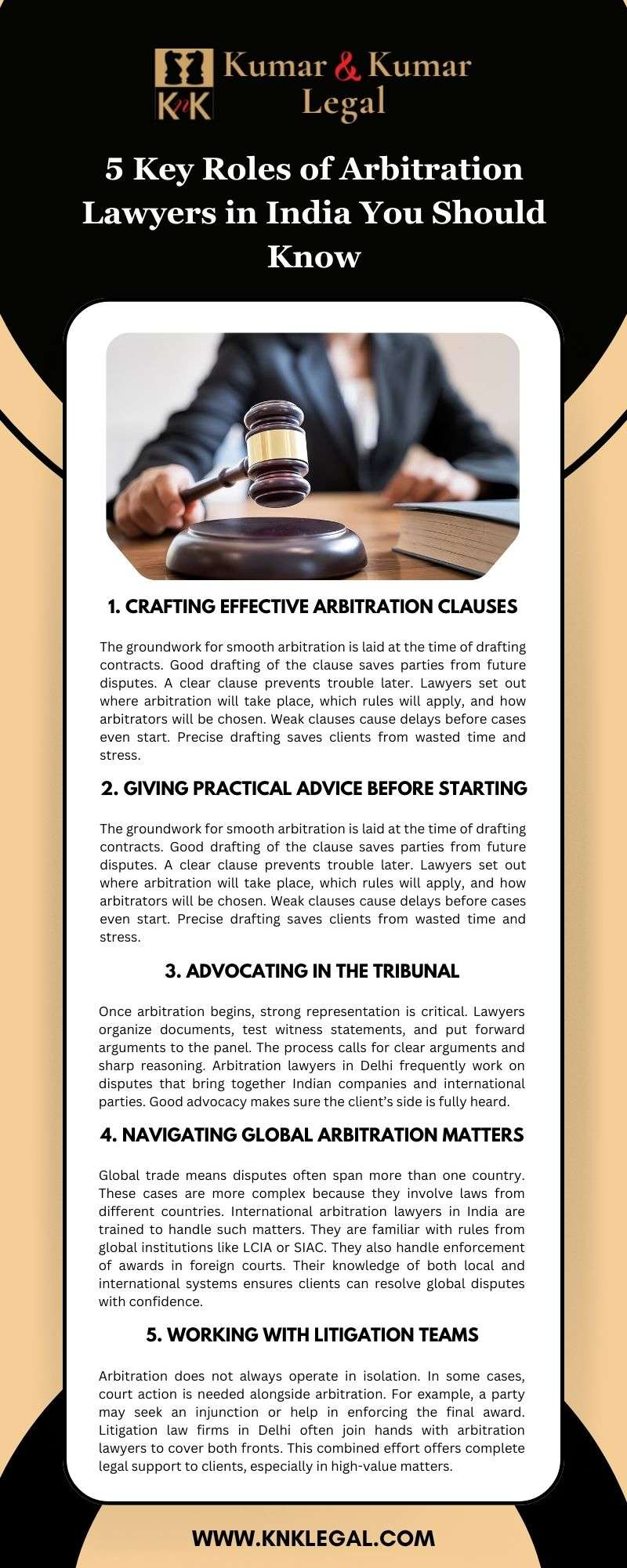 KnK Kumar & Kumar Legal

5 Key Roles of Arbitration Lawyers in India You Should Know

1. CRAFTING EFFECTIVE ARBITRATION CLAUSES

The groundwork for smooth arbitration is laid at the time of drafting contracts. Good drafting of the clause saves parties from future disputes. A clear clause prevents trouble later. Lawyers set out where arbitration will take place, which rules will apply, and how arbitrators will be chosen. Weak clauses cause delays before cases even start. Precise drafting saves clients from wasted time and stress.

2. GIVING PRACTICAL ADVICE BEFORE STARTING

The groundwork for smooth arbitration is laid at the time of drafting contracts. Good drafting of the clause saves parties from future disputes. A clear clause prevents trouble later. Lawyers set out where arbitration will take place, which rules will apply, and how arbitrators will be chosen. Weak clauses cause delays before cases even start. Precise drafting saves clients from wasted time and stress.

3. ADVOCATING IN THE TRIBUNAL

Once arbitration begins, strong representation is critical. Lawyers organize documents, test witness statements, and put forward arguments to the panel. The process calls for clear arguments and sharp reasoning. Arbitration lawyers in Delhi frequently work on disputes that bring together Indian companies and international parties. Good advocacy makes sure the client's side is fully heard.

4. NAVIGATING GLOBAL ARBITRATION MATTERS

Global trade means disputes often span more than one country. These cases are more complex because they involve laws from different countries. International arbitration lawyers in India are trained to handle such matters. They are familiar with rules from global institutions like LCIA or SIAC. They also handle enforcement of awards in foreign courts. Their knowledge of both local and international systems ensures clients can resolve global disputes with confidence.

5. WORKING WITH LITIGATION TEAMS

Arbitration does not always operate in isolation. In some cases, court action is needed alongside arbitration. For example, a party may seek an injunction or help in enforcing the final award. Litigation law firms in Delhi often join hands with arbitration lawyers to cover both fronts. This combined effort offers complete legal support to clients, especially in high-value matters.

WWW.KNKLEGAL.COM